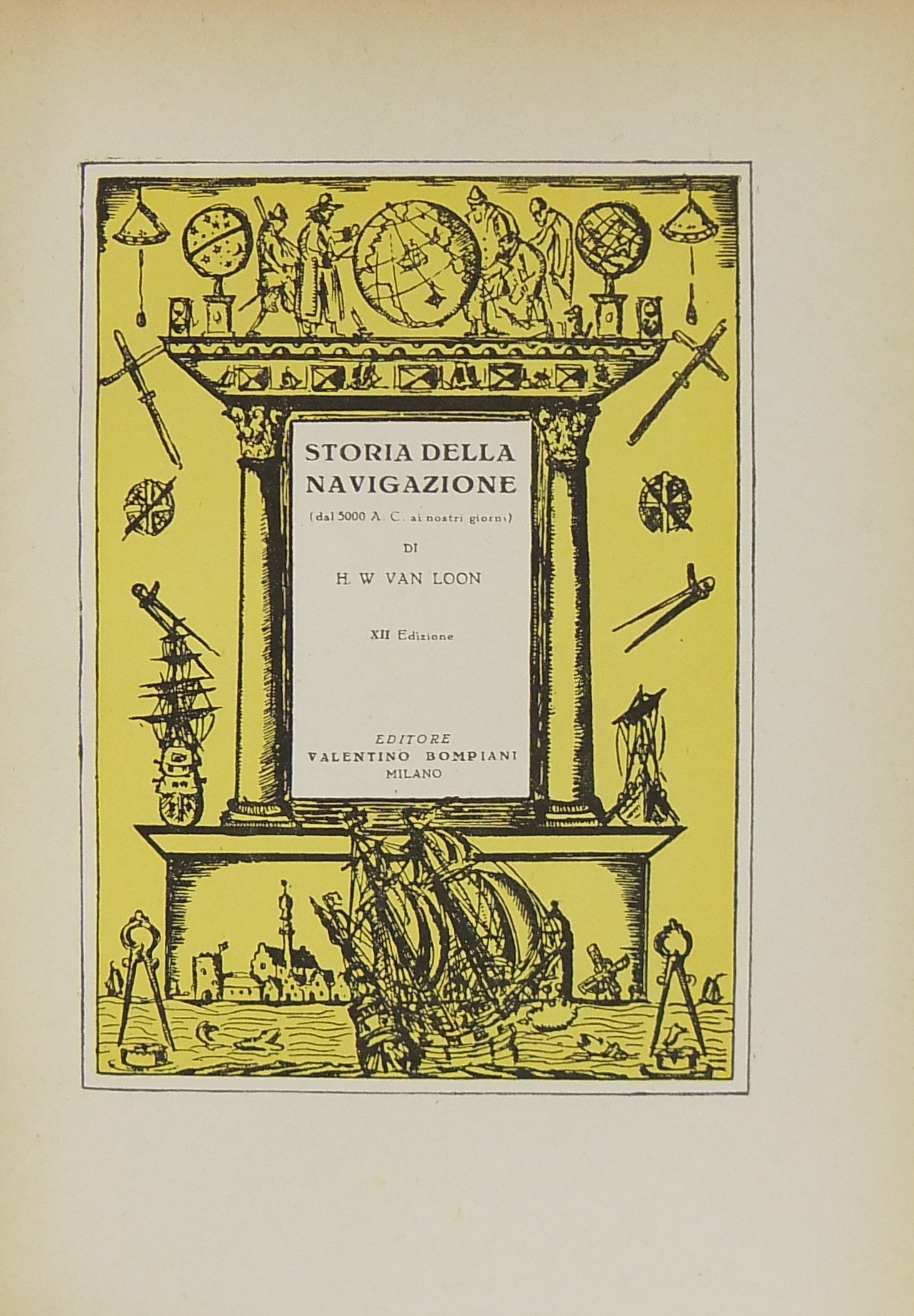 STORIA DELLA NAVIGAZIONE

(dal 5000 A. C. ai nostri giorni)

DI

H. W VAN LOON

XII Edizione

EDITORE
VALENTINO BOMPIANI
MILANO